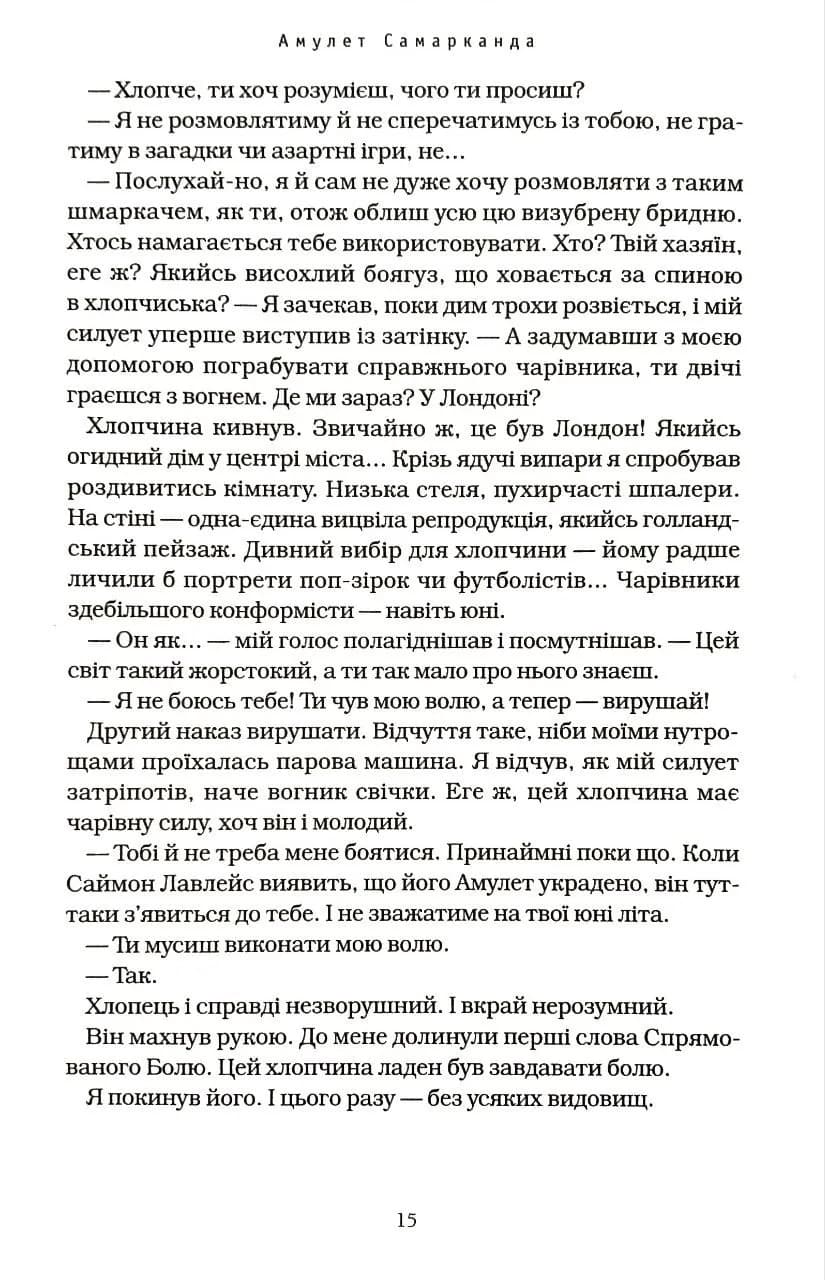 Амулет Самарканда

— Хлопче, ти хоч розумієш, чого ти просиш?

— Я не розмовлятиму й не сперечатимусь із тобою, не гратиму в загадки чи азартні ігри, не...

— Послухай-но, я й сам не дуже хочу розмовляти з таким шмаркачем, як ти, отож облиш усю цю визубрену бридню. Хтось намагається тебе використовувати. Хто? Твій хазяїн, еге ж? Якийсь висохлий боягуз, що ховається за спиною в хлопчиська? — Я зачекав, поки дим трохи розвіється, і мій силует уперше виступив із затінку. — А задумавши з моєю допомогою пограбувати справжнього чарівника, ти двічі граєшся з вогнем. Де ми зараз? У Лондоні?

Хлопчина кивнув. Звичайно ж, це був Лондон! Якийсь огидний дім у центрі міста... Крізь ядучі випари я спробував роздивитись кімнату. Низька стеля, пухирчасті шпалери. На стіні — одна-єдина вицвіла репродукція, якийсь голландський пейзаж. Дивний вибір для хлопчини — йому радше личили б портрети поп-зірок чи футболістів... Чарівники здебільшого конформісти — навіть юні.

— Он як... — мій голос полагіднішав і посмутнішав. — Цей світ такий жорстокий, а ти так мало про нього знаєш.

— Я не боюсь тебе! Ти чув мою волю, а тепер — вирушай!

Другий наказ вирушати. Відчуття таке, ніби моїми нутрощами проїхалась парова машина. Я відчув, як мій силует затріпотів, наче вогник свічки. Еге ж, цей хлопчина має чарівну силу, хоч він і молодий.

— Тобі й не треба мене боятися. Принаймні поки що. Коли Саймон Лавлейс виявить, що його Амулет украдено, він тут-таки з'явиться до тебе. І не зважатиме на твої юні літа.

— Ти мусиш виконати мою волю.

— Так.

Хлопець і справді незворушний. І вкрай нерозумний.

Він махнув рукою. До мене долинули перші слова Спрямованого Болю. Цей хлопчина ладен був завдавати болю.

Я покинув його. І цього разу — без усяких видовищ.

15